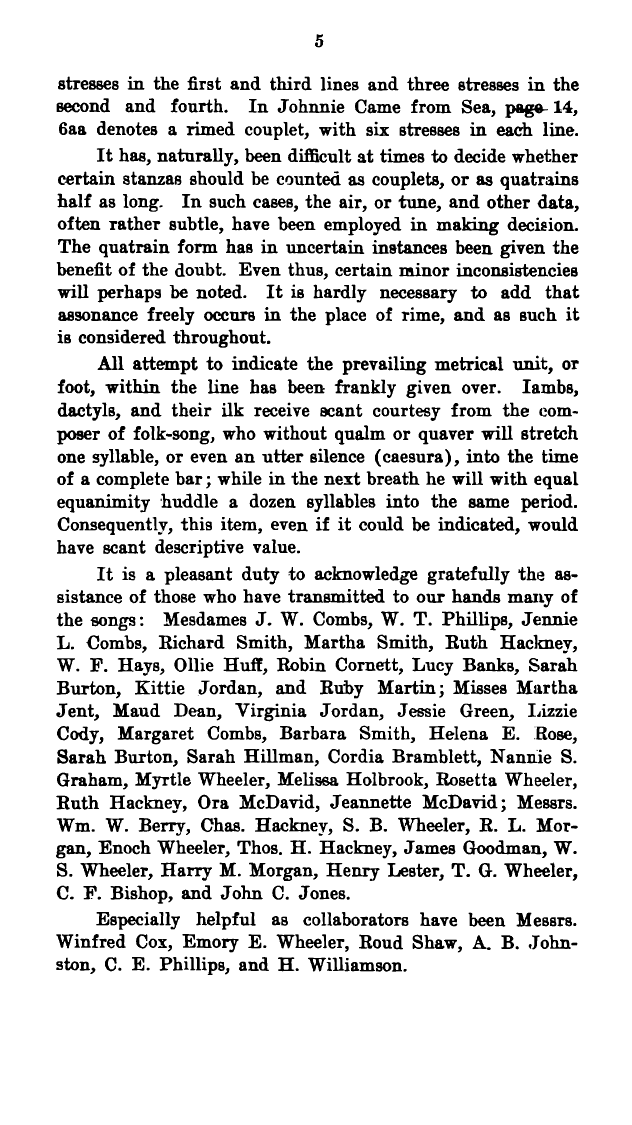 5

stresses in the first and third lines and three stresses in the second and fourth. In Johnnie Came from Sea, page 14, 6aa denotes a rimed couplet, with six stresses in each line.

It has, naturally, been difficult at times to decide whether certain stanzas should be counted as couplets, or as quatrains half as long. In such cases, the air, or tune, and other data, often rather subtle, have been employed in making decision. The quatrain form has in uncertain instances been given the benefit of the doubt. Even thus, certain minor inconsistencies will perhaps be noted. It is hardly necessary to add that assonance freely occurs in the place of rime, and as such it is considered throughout.

All attempt to indicate the prevailing metrical unit, or foot, within the line has been frankly given over. Iambs, dactyls, and their ilk receive scant courtesy from the composer of folk-song, who without qualm or quaver will stretch one syllable, or even an utter silence (caesura), into the time of a complete bar; while in the next breath he will with equal equanimity huddle a dozen syllables into the same period. Consequently, this item, even if it could be indicated, would have scant descriptive value.

It is a pleasant duty to acknowledge gratefully the assistance of those who have transmitted to our hands many of the songs: Mesdames J. W. Combs, W. T. Phillips, Jennie L. Combs, Richard Smith, Martha Smith, Ruth Hackney, W. F. Hays, Ollie Huff, Robin Cornett, Lucy Banks, Sarah Burton, Kittie Jordan, and Ruby Martin; Misses Martha Jent, Maud Dean, Virginia Jordan, Jessie Green, Lizzie Cody, Margaret Combs, Barbara Smith, Helena E. Rose, Sarah Burton, Sarah Hillman, Cordia Bramblett, Nannie S. Graham, Myrtle Wheeler, Melissa Holbrook, Rosetta Wheeler, Ruth Hackney, Ora McDavid, Jeannette McDavid; Messrs. Wm. W. Berry, Chas. Hackney, S. B. Wheeler, R. L. Morgan, Enoch Wheeler, Thos. H. Hackney, James Goodman, W. S. Wheeler, Harry M. Morgan, Henry Lester, T. G. Wheeler, C. F. Bishop, and John C. Jones.

Especially helpful as collaborators have been Messrs. Winfred Cox, Emory E. Wheeler, Roud Shaw, A. B. Johnston, C. E. Phillips, and H. Williamson.